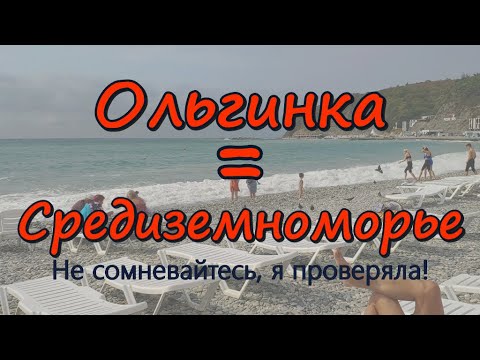 Ольгинка
=
Средиземноморье
Не сомневайтесь, я проверяла!